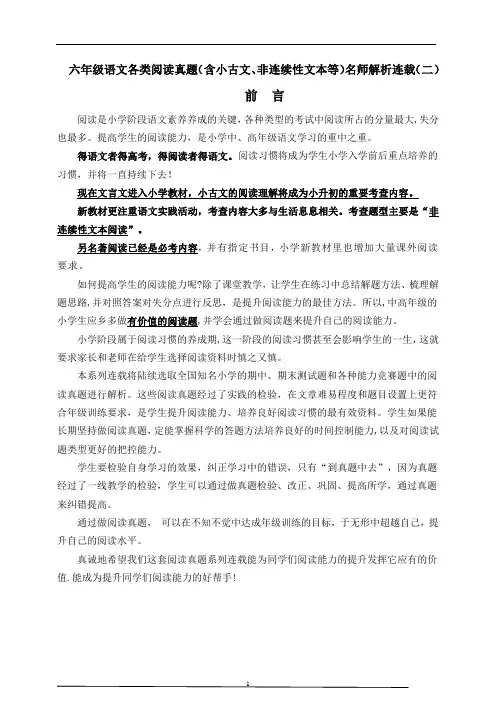 六年级语文各类阅读真题(含小古文、非连续性文本等)名师解析连载(二)

前 言

阅读是小学阶段语文素养养成的关键，各种类型的考试中阅读所占的分量最大，失分也最多。提高学生的阅读能力，是小学中、高年级语文学习的重中之重。

得语文者得高考，得阅读者得语文。阅读习惯将成为学生小学入学前后重点培养的习惯，并将一直持续下去！

现在文言文进入小学教材，小古文的阅读理解将成为小升初的重要考查内容。

新教材更注重语文实践活动，考查内容大多与生活息息相关。考查题型主要是“非连续性文本阅读”。

另名著阅读已经是必考内容，并有指定书目，小学新教材里也增加大量课外阅读要求。

如何提高学生的阅读能力呢?除了课堂教学，让学生在练习中总结解题方法、梳理解题思路，并对照答案对失分点进行反思，是提升阅读能力的最佳方法。所以，中高年级的小学生应多多做有价值的阅读题，并学会通过做阅读题来提升自己的阅读能力。

小学阶段属于阅读习惯的养成期，这一阶段的阅读习惯甚至会影响学生的一生，这就要求家长和老师在给学生选择阅读资料时慎之又慎。

本系列连载将陆续选取全国知名小学的期中、期末测试题和各种能力竞赛题中的阅读真题进行解析。这些阅读真题经过了实践的检验，在文章难易程度和题目设置上更符合年级训练要求，是学生提升阅读能力、培养良好阅读习惯的最有效资料。学生如果能长期坚持做阅读真题，定能掌握科学的答题方法培养良好的时间控制能力，以及对阅读试题类型更好的把控能力。

学生要检验自身学习的效果，纠正学习中的错误，只有“到真题中去”，因为真题经过了一线教学的检验，学生可以通过做真题检验、改正、巩固、提高所学，通过真题来纠错提高。

通过做阅读真题， 可以在不知不觉中达成年级训练的目标，于无形中超越自己，提升自己的阅读水平。

真诚地希望我们这套阅读真题系列连载能为同学们阅读能力的提升发挥它应有的价值.能成为提升同学们阅读能力的好帮手！

1